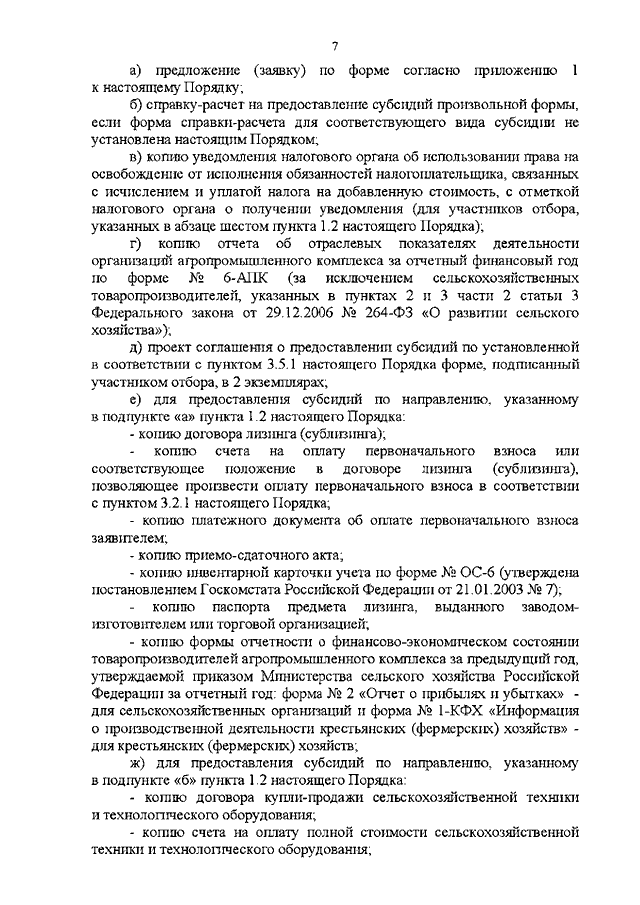 7

а) предложение (заявку) по форме согласно приложению 1 к настоящему Порядку;

б) справку-расчет на предоставление субсидий произвольной формы, если форма справки-расчета для соответствующего вида субсидии не установлена настоящим Порядком;

в) копию уведомления налогового органа об использовании права на освобождение от исполнения обязанностей налогоплательщика, связанных с исчислением и уплатой налога на добавленную стоимость, с отметкой налогового органа о получении уведомления (для участников отбора, указанных в абзаце шестом пункта 1.2 настоящего Порядка);

г) копию отчета об отраслевых показателях деятельности организаций агропромышленного комплекса за отчетный финансовый год по форме № 6-АПК (за исключением сельскохозяйственных товаропроизводителей, указанных в пунктах 2 и 3 части 2 статьи 3 Федерального закона от 29.12.2006 № 264-ФЗ «О развитии сельского хозяйства»);

д) проект соглашения о предоставлении субсидий по установленной в соответствии с пунктом 3.5.1 настоящего Порядка форме, подписанный участником отбора, в 2 экземплярах;

е) для предоставления субсидий по направлению, указанному в подпункте «а» пункта 1.2 настоящего Порядка:

- копию договора лизинга (сублизинга);

- копию счета на оплату первоначального взноса или соответствующее положение в договоре лизинга (сублизинга), позволяющее произвести оплату первоначального взноса в соответствии с пунктом 3.2.1 настоящего Порядка;

- копию платежного документа об оплате первоначального взноса заявителем;

- копию приемо-сдаточного акта;

- копию инвентарной карточки учета по форме № ОС-6 (утверждена постановлением Госкомстата Российской Федерации от 21.01.2003 № 7);

- копию паспорта предмета лизинга, выданного заводом-изготовителем или торговой организацией;

- копию формы отчетности о финансово-экономическом состоянии товаропроизводителей агропромышленного комплекса за предыдущий год, утверждаемой приказом Министерства сельского хозяйства Российской Федерации за отчетный год: форма № 2 «Отчет о прибылях и убытках» - для сельскохозяйственных организаций и форма № 1-КФХ «Информация о производственной деятельности крестьянских (фермерских) хозяйств» - для крестьянских (фермерских) хозяйств;

ж) для предоставления субсидий по направлению, указанному в подпункте «б» пункта 1.2 настоящего Порядка:

- копию договора купли-продажи сельскохозяйственной техники и технологического оборудования;

- копию счета на оплату полной стоимости сельскохозяйственной техники и технологического оборудования;